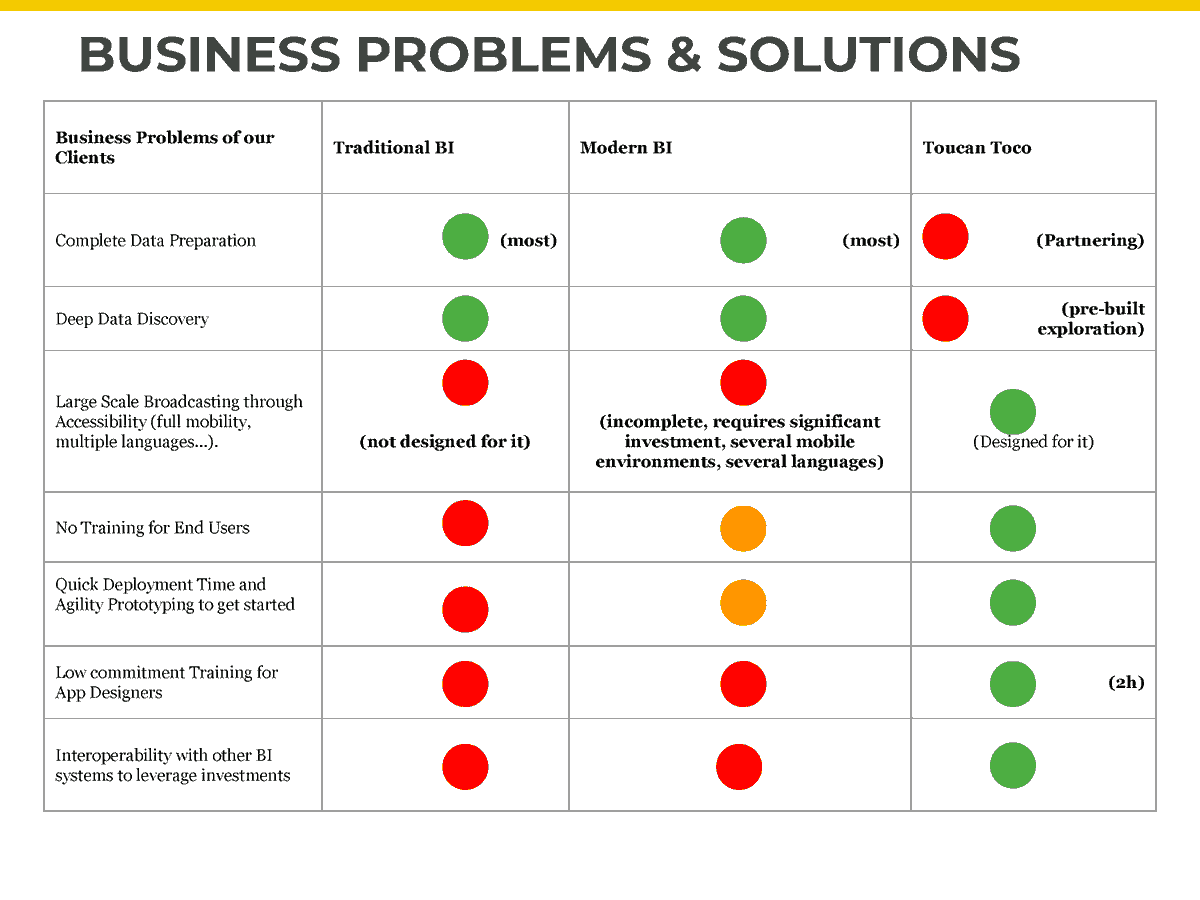 BUSINESS PROBLEMS & SOLUTIONS

| Business Problems of our Clients | Traditional BI | Modern BI | Toucan Toco |
|---|---|---|---|
| Complete Data Preparation | (most) | (most) | (Partnering) |
| Deep Data Discovery | | | (pre-built exploration) |
| Large Scale Broadcasting through Accessibility (full mobility, multiple languages...). | (not designed for it) | (incomplete, requires significant investment, several mobile environments, several languages) | (Designed for it) |
| No Training for End Users | | | |
| Quick Deployment Time and Agility Prototyping to get started | | | |
| Low commitment Training for App Designers | | | (2h) |
| Interoperability with other BI systems to leverage investments | | | |